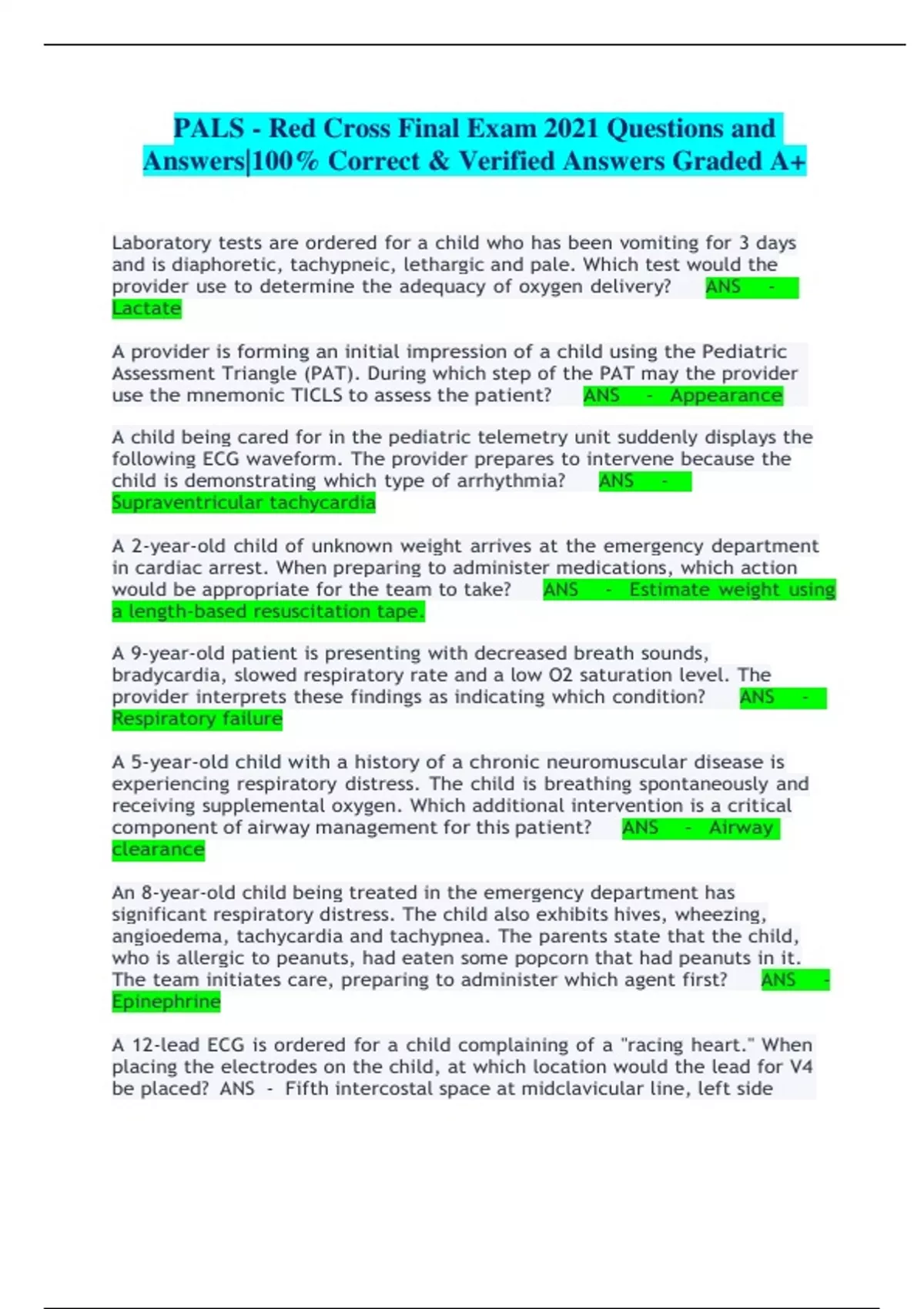 PALS - Red Cross Final Exam 2021 Questions and Answers|100% Correct & Verified Answers Graded A+

Laboratory tests are ordered for a child who has been vomiting for 3 days and is diaphoretic, tachypneic, lethargic and pale. Which test would the provider use to determine the adequacy of oxygen delivery? ANS - Lactate

A provider is forming an initial impression of a child using the Pediatric Assessment Triangle (PAT). During which step of the PAT may the provider use the mnemonic TICLS to assess the patient? ANS - Appearance

A child being cared for in the pediatric telemetry unit suddenly displays the following ECG waveform. The provider prepares to intervene because the child is demonstrating which type of arrhythmia? ANS - Supraventricular tachycardia

A 2-year-old child of unknown weight arrives at the emergency department in cardiac arrest. When preparing to administer medications, which action would be appropriate for the team to take? ANS - Estimate weight using a length-based resuscitation tape.

A 9-year-old patient is presenting with decreased breath sounds, bradycardia, slowed respiratory rate and a low O2 saturation level. The provider interprets these findings as indicating which condition? ANS - Respiratory failure

A 5-year-old child with a history of a chronic neuromuscular disease is experiencing respiratory distress. The child is breathing spontaneously and receiving supplemental oxygen. Which additional intervention is a critical component of airway management for this patient? ANS - Airway clearance

An 8-year-old child being treated in the emergency department has significant respiratory distress. The child also exhibits hives, wheezing, angioedema, tachycardia and tachypnea. The parents state that the child, who is allergic to peanuts, had eaten some popcorn that had peanuts in it. The team initiates care, preparing to administer which agent first? ANS - Epinephrine

A 12-lead ECG is ordered for a child complaining of a "racing heart." When placing the electrodes on the child, at which location would the lead for V4 be placed? ANS - Fifth intercostal space at midclavicular line, left side